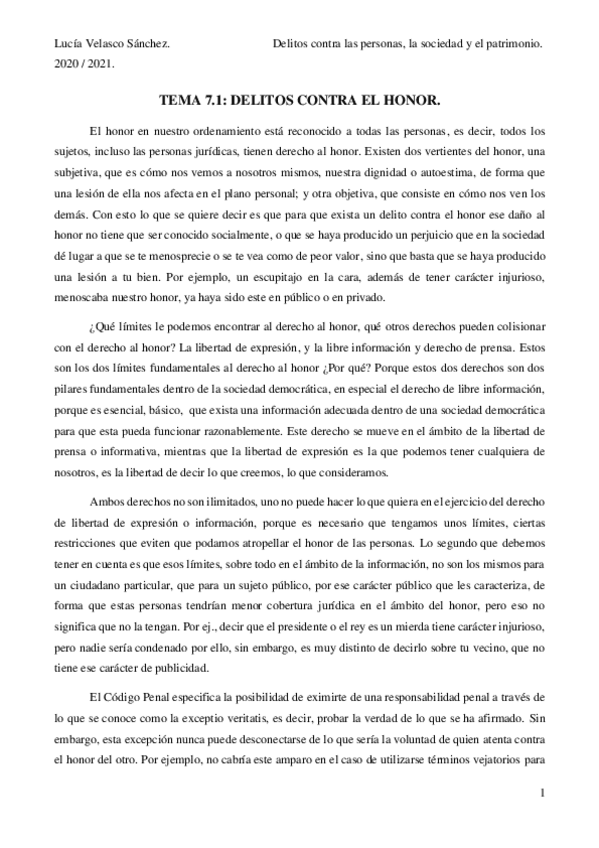 Lucía Velasco Sánchez. Delitos contra las personas, la sociedad y el patrimonio.
2020 / 2021.

TEMA 7.1: DELITOS CONTRA EL HONOR.

El honor en nuestro ordenamiento está reconocido a todas las personas, es decir, todos los sujetos, incluso las personas jurídicas, tienen derecho al honor. Existen dos vertientes del honor, una subjetiva, que es cómo nos vemos a nosotros mismos, nuestra dignidad o autoestima, de forma que una lesión de ella nos afecta en el plano personal; y otra objetiva, que consiste en cómo nos ven los demás. Con esto lo que se quiere decir es que para que exista un delito contra el honor ese daño al honor no tiene que ser conocido socialmente, o que se haya producido un perjuicio que en la sociedad dé lugar a que se te menosprecie o se te vea como de peor valor, sino que basta que se haya producido una lesión a tu bien. Por ejemplo, un escupitajo en la cara, además de tener carácter injurioso, menoscaba nuestro honor, ya haya sido este en público o en privado.

¿Qué límites le podemos encontrar al derecho al honor, qué otros derechos pueden colisionar con el derecho al honor? La libertad de expresión, y la libre información y derecho de prensa. Estos son los dos límites fundamentales al derecho al honor ¿Por qué? Porque estos dos derechos son dos pilares fundamentales dentro de la sociedad democrática, en especial el derecho de libre información, porque es esencial, básico, que exista una información adecuada dentro de una sociedad democrática para que esta pueda funcionar razonablemente. Este derecho se mueve en el ámbito de la libertad de prensa o informativa, mientras que la libertad de expresión es la que podemos tener cualquiera de nosotros, es la libertad de decir lo que creemos, lo que consideramos.

Ambos derechos no son ilimitados, uno no puede hacer lo que quiera en el ejercicio del derecho de libertad de expresión o información, porque es necesario que tengamos unos límites, ciertas restricciones que eviten que podamos atropellar el honor de las personas. Lo segundo que debemos tener en cuenta es que esos límites, sobre todo en el ámbito de la información, no son los mismos para un ciudadano particular, que para un sujeto público, por ese carácter público que les caracteriza, de forma que estas personas tendrían menor cobertura jurídica en el ámbito del honor, pero eso no significa que no la tengan. Por ej., decir que el presidente o el rey es un mierda tiene carácter injurioso, pero nadie sería condenado por ello, sin embargo, es muy distinto de decirlo sobre tu vecino, que no tiene ese carácter de publicidad.

El Código Penal especifica la posibilidad de eximirte de una responsabilidad penal a través de lo que se conoce como la exceptio veritatis, es decir, probar la verdad de lo que se ha afirmado. Sin embargo, esta excepción nunca puede desconectarse de lo que sería la voluntad de quien atenta contra el honor del otro. Por ejemplo, no cabría este amparo en el caso de utilizarse términos vejatorios para

1